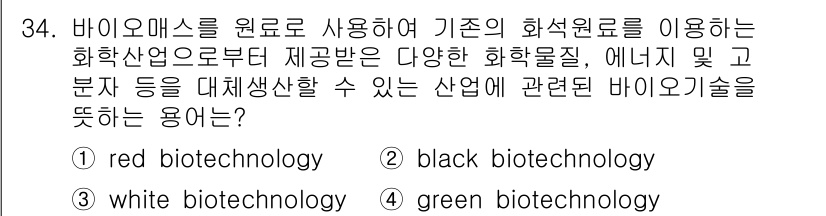 34. 바이오매스를 원료로 사용하여 기존의 화석원료를 이용하는 화학산업으로부터 제공받은 다양한 화학물질, 에너지 및 고분자 등을 대체생산할 수 있는 산업에 관련된 바이오기술을 뜻하는 용어는?

① red biotechnology ② black biotechnology

③ white biotechnology ④ green biotechnology